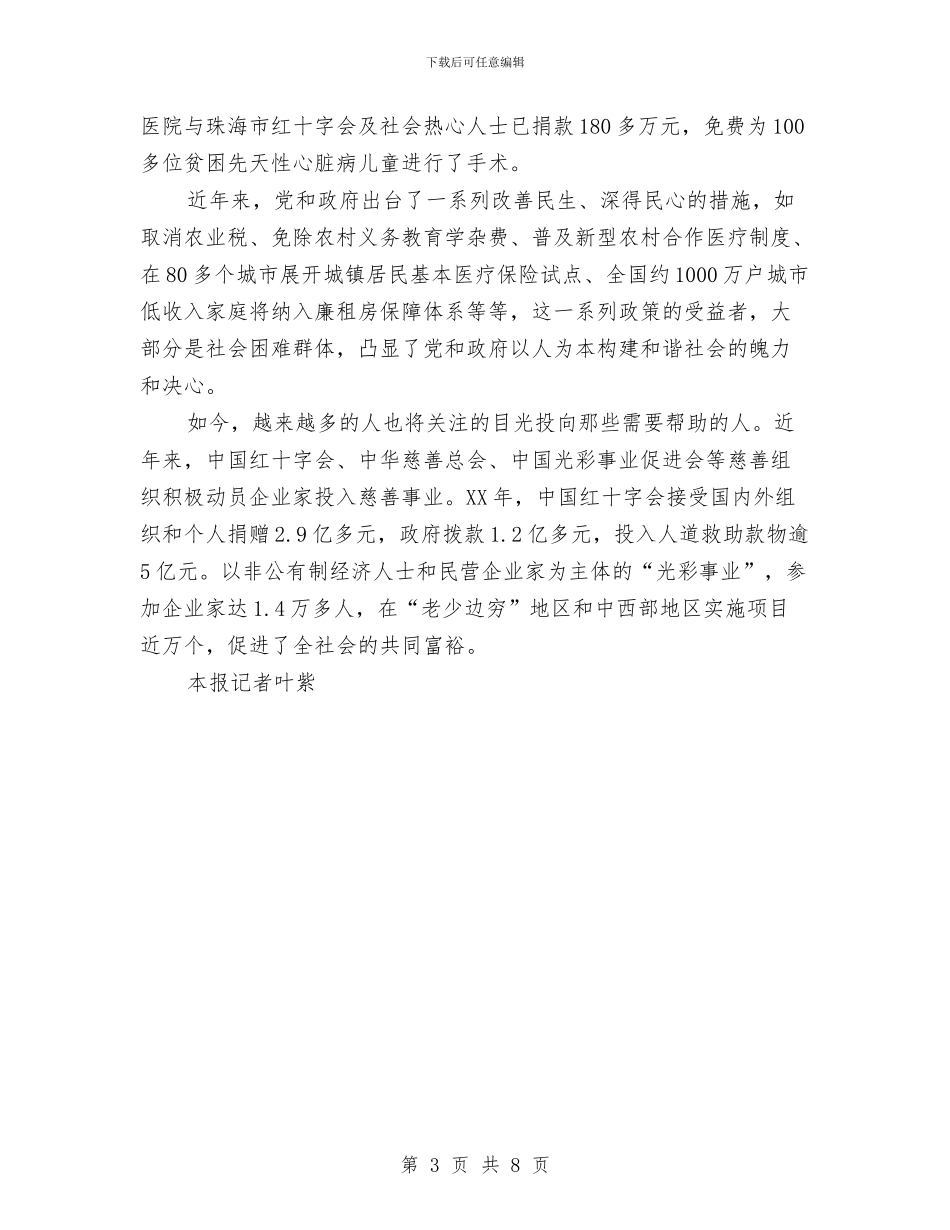 下载后可任意编辑

医院与珠海市红十字会及社会热心人士已捐款180多万元，免费为100多位贫困先天性心脏病儿童进行了手术。

近年来，党和政府出台了一系列改善民生、深得民心的措施，如取消农业税、免除农村义务教育学杂费、普及新型农村合作医疗制度、在80多个城市展开城镇居民基本医疗保险试点、全国约1000万户城市低收入家庭将纳入廉租房保障体系等等，这一系列政策的受益者，大部分是社会困难群体，凸显了党和政府以人为本构建和谐社会的魄力和决心。

如今，越来越多的人也将关注的目光投向那些需要帮助的人。近年来，中国红十字会、中华慈善总会、中国光彩事业促进会等慈善组织积极动员企业家投入慈善事业。XX年，中国红十字会接受国内外组织和个人捐赠2.9亿多元，政府拨款1.2亿多元，投入人道救助款物逾5亿元。以非公有制经济人士和民营企业家为主体的“光彩事业”，参加企业家达1.4万多人，在“老少边穷”地区和中西部地区实施项目近万个，促进了全社会的共同富裕。

本报记者叶紫

第 3 页 共 8 页